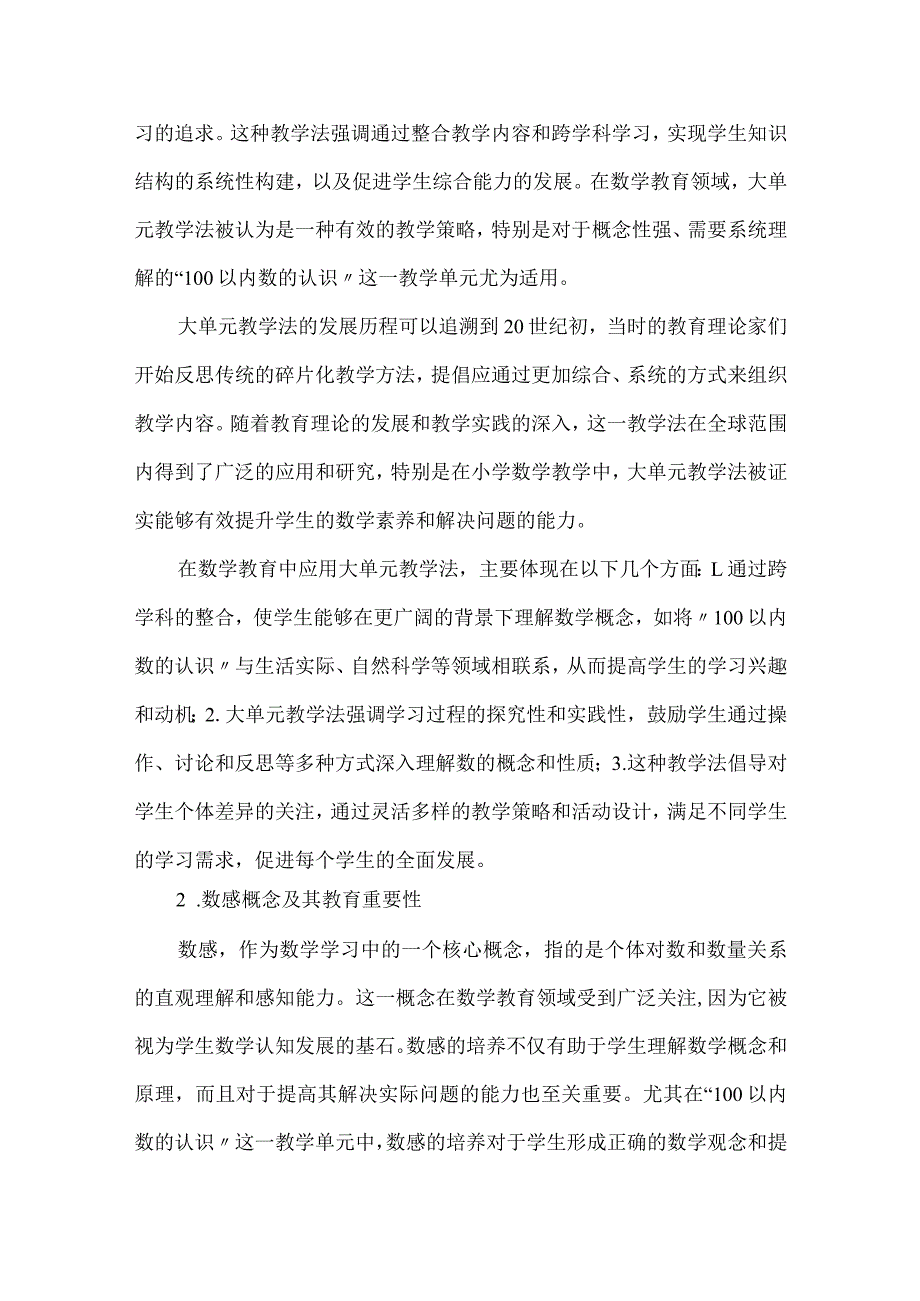 习的追求。这种教学法强调通过整合教学内容和跨学科学习，实现学生知识结构的系统性构建，以及促进学生综合能力的发展。在数学教育领域，大单元教学法被认为是一种有效的教学策略，特别是对于概念性强、需要系统理解的“100以内数的认识〃这一教学单元尤为适用。

大单元教学法的发展历程可以追溯到20世纪初，当时的教育理论家们开始反思传统的碎片化教学方法，提倡应通过更加综合、系统的方式来组织教学内容。随着教育理论的发展和教学实践的深入，这一教学法在全球范围内得到了广泛的应用和研究，特别是在小学数学教学中，大单元教学法被证实能够有效提升学生的数学素养和解决问题的能力。

在数学教育中应用大单元教学法，主要体现在以下几个方面：L通过跨学科的整合，使学生能够在更广阔的背景下理解数学概念，如将〃100以内数的认识〃与生活实际、自然科学等领域相联系，从而提高学生的学习兴趣和动机；2.大单元教学法强调学习过程的探究性和实践性，鼓励学生通过操作、讨论和反思等多种方式深入理解数的概念和性质；3.这种教学法倡导对学生个体差异的关注，通过灵活多样的教学策略和活动设计，满足不同学生的学习需求，促进每个学生的全面发展。

2 .数感概念及其教育重要性

数感，作为数学学习中的一个核心概念，指的是个体对数和数量关系的直观理解和感知能力。这一概念在数学教育领域受到广泛关注，因为它被视为学生数学认知发展的基石。数感的培养不仅有助于学生理解数学概念和原理，而且对于提高其解决实际问题的能力也至关重要。尤其在“100以内数的认识〃这一教学单元中，数感的培养对于学生形成正确的数学观念和提